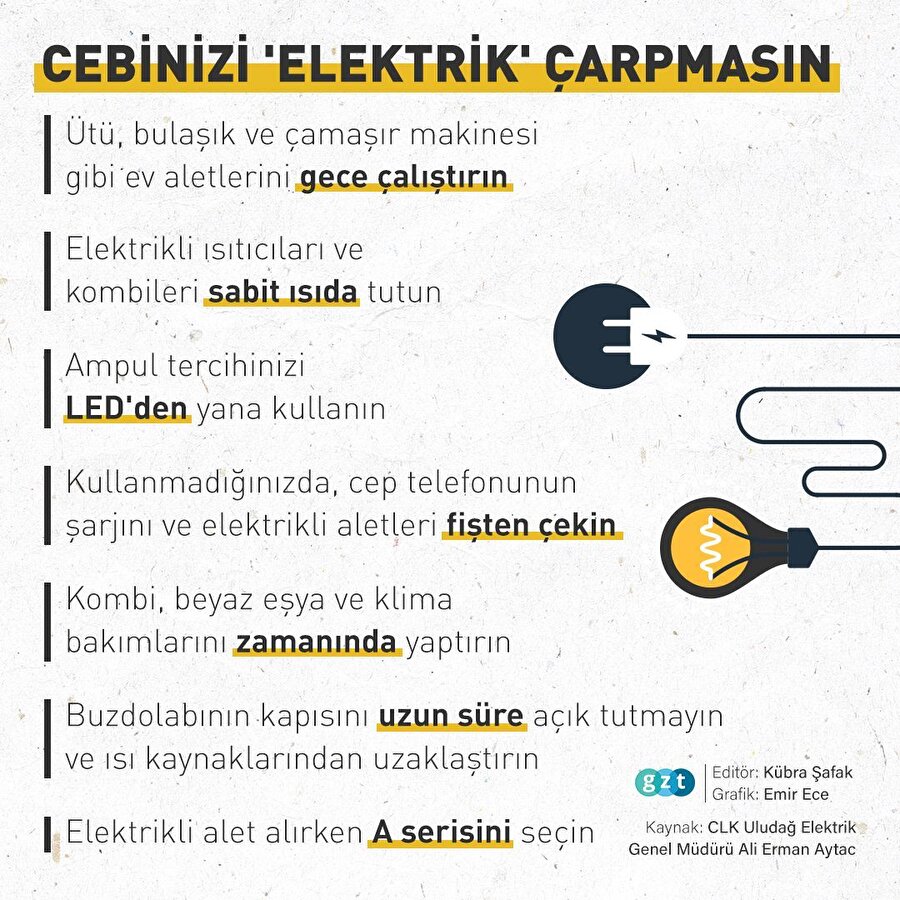 CEBİNİZİ 'ELEKTRİK' ÇARPMASIN

Ütü, bulaşık ve çamaşır makinesi gibi ev aletlerini gece çalıştırın

Elektrikli ısıtıcıları ve kombileri sabit ısıda tutun

Ampul tercihinizi LED'den yana kullanın

Kullanmadığınızda, cep telefonunun şarjını ve elektrikli aletleri fişten çekin

Kombi, beyaz eşya ve klima bakımlarını zamanında yaptırın

Buzdolabının kapısını uzun süre açık tutmayın ve ısı kaynaklarından uzaklaştırın

Elektrikli alet alırken A serisini seçin

gzt Editör: Kübra Şafak
Grafik: Emir Ece

Kaynak: CLK Uludağ Elektrik Genel Müdürü Ali Erman Aytac